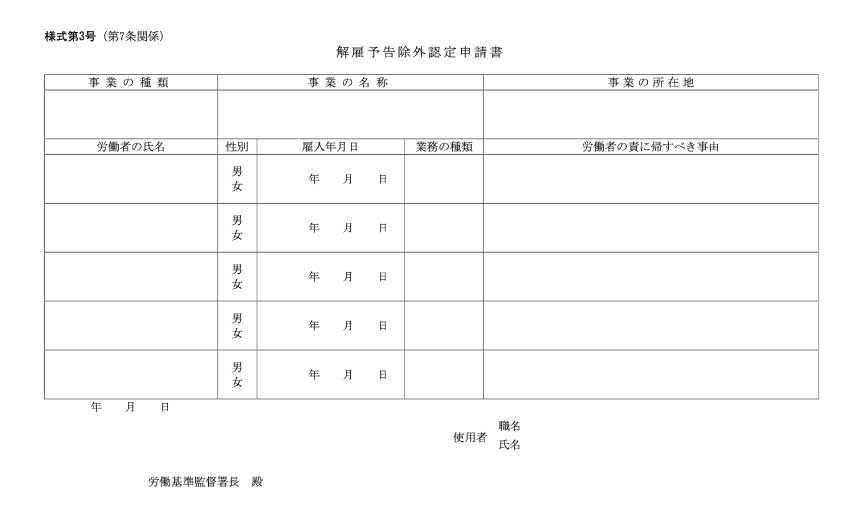 様式第3号（第7条関係）

解雇予告除外認定申請書

| 事業の種類 | 事業の名称 | | | 事業の所在地 |
|---|---|---|---|---|
| | | | | |
| 労働者の氏名 | 性別 | 雇入年月日 | 業務の種類 | 労働者の責に帰すべき事由 |
| | 男 女 | 年　月　日 | | |
| | 男 女 | 年　月　日 | | |
| | 男 女 | 年　月　日 | | |
| | 男 女 | 年　月　日 | | |
| | 男 女 | 年　月　日 | | |

年　月　日

使用者 職名
氏名

労働基準監督署長　殿